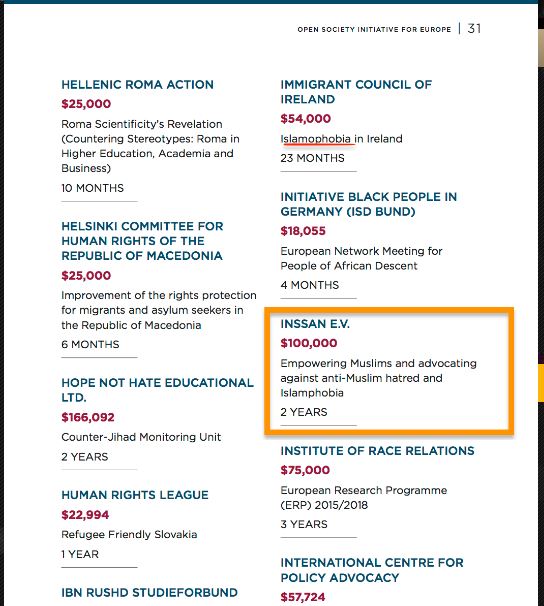 OPEN SOCIETY INITIATIVE FOR EUROPE | 31

HELLENIC ROMA ACTION
$25,000
Roma Scientificity's Revelation (Countering Stereotypes: Roma in Higher Education, Academia and Business)
10 MONTHS

HELSINKI COMMITTEE FOR HUMAN RIGHTS OF THE REPUBLIC OF MACEDONIA
$25,000
Improvement of the rights protection for migrants and asylum seekers in the Republic of Macedonia
6 MONTHS

HOPE NOT HATE EDUCATIONAL LTD.
$166,092
Counter-Jihad Monitoring Unit
2 YEARS

HUMAN RIGHTS LEAGUE
$22,994
Refugee Friendly Slovakia
1 YEAR

IBN RUSHD STUDIEFORBUND

IMMIGRANT COUNCIL OF IRELAND
$54,000
Islamophobia in Ireland
23 MONTHS

INITIATIVE BLACK PEOPLE IN GERMANY (ISD BUND)
$18,055
European Network Meeting for People of African Descent
4 MONTHS

INSSAN E.V.
$100,000
Empowering Muslims and advocating against anti-Muslim hatred and Islamphobia
2 YEARS

INSTITUTE OF RACE RELATIONS
$75,000
European Research Programme (ERP) 2015/2018
3 YEARS

INTERNATIONAL CENTRE FOR POLICY ADVOCACY
$57,724